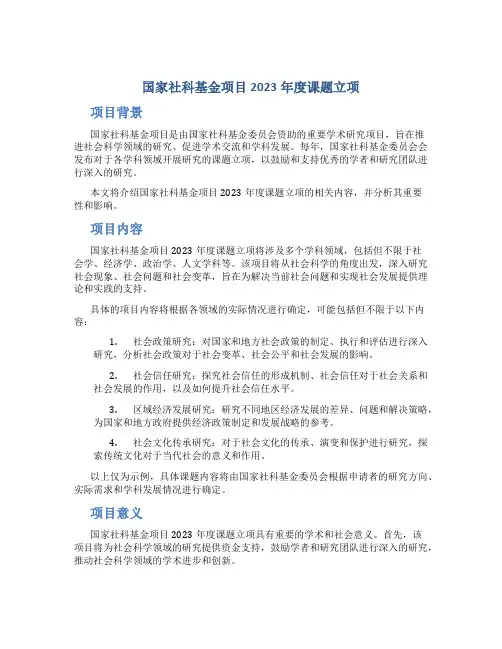 国家社科基金项目 2023 年度课题立项

项目背景

国家社科基金项目是由国家社科基金委员会资助的重要学术研究项目，旨在推进社会科学领域的研究、促进学术交流和学科发展。每年，国家社科基金委员会会发布对于各学科领域开展研究的课题立项，以鼓励和支持优秀的学者和研究团队进行深入的研究。

本文将介绍国家社科基金项目 2023 年度课题立项的相关内容，并分析其重要性和影响。

项目内容

国家社科基金项目 2023 年度课题立项将涉及多个学科领域，包括但不限于社会学、经济学、政治学、人文学科等。该项目将从社会科学的角度出发，深入研究社会现象、社会问题和社会变革，旨在为解决当前社会问题和实现社会发展提供理论和实践的支持。

具体的项目内容将根据各领域的实际情况进行确定，可能包括但不限于以下内容：

1. 社会政策研究：对国家和地方社会政策的制定、执行和评估进行深入研究，分析社会政策对于社会变革、社会公平和社会发展的影响。

2. 社会信任研究：探究社会信任的形成机制、社会信任对于社会关系和社会发展的作用，以及如何提升社会信任水平。

3. 区域经济发展研究：研究不同地区经济发展的差异、问题和解决策略，为国家和地方政府提供经济政策制定和发展战略的参考。

4. 社会文化传承研究：对于社会文化的传承、演变和保护进行研究，探索传统文化对于当代社会的意义和作用。

以上仅为示例，具体课题内容将由国家社科基金委员会根据申请者的研究方向、实际需求和学科发展情况进行确定。

项目意义

国家社科基金项目 2023 年度课题立项具有重要的学术和社会意义。首先，该项目将为社会科学领域的研究提供资金支持，鼓励学者和研究团队进行深入的研究，推动社会科学领域的学术进步和创新。